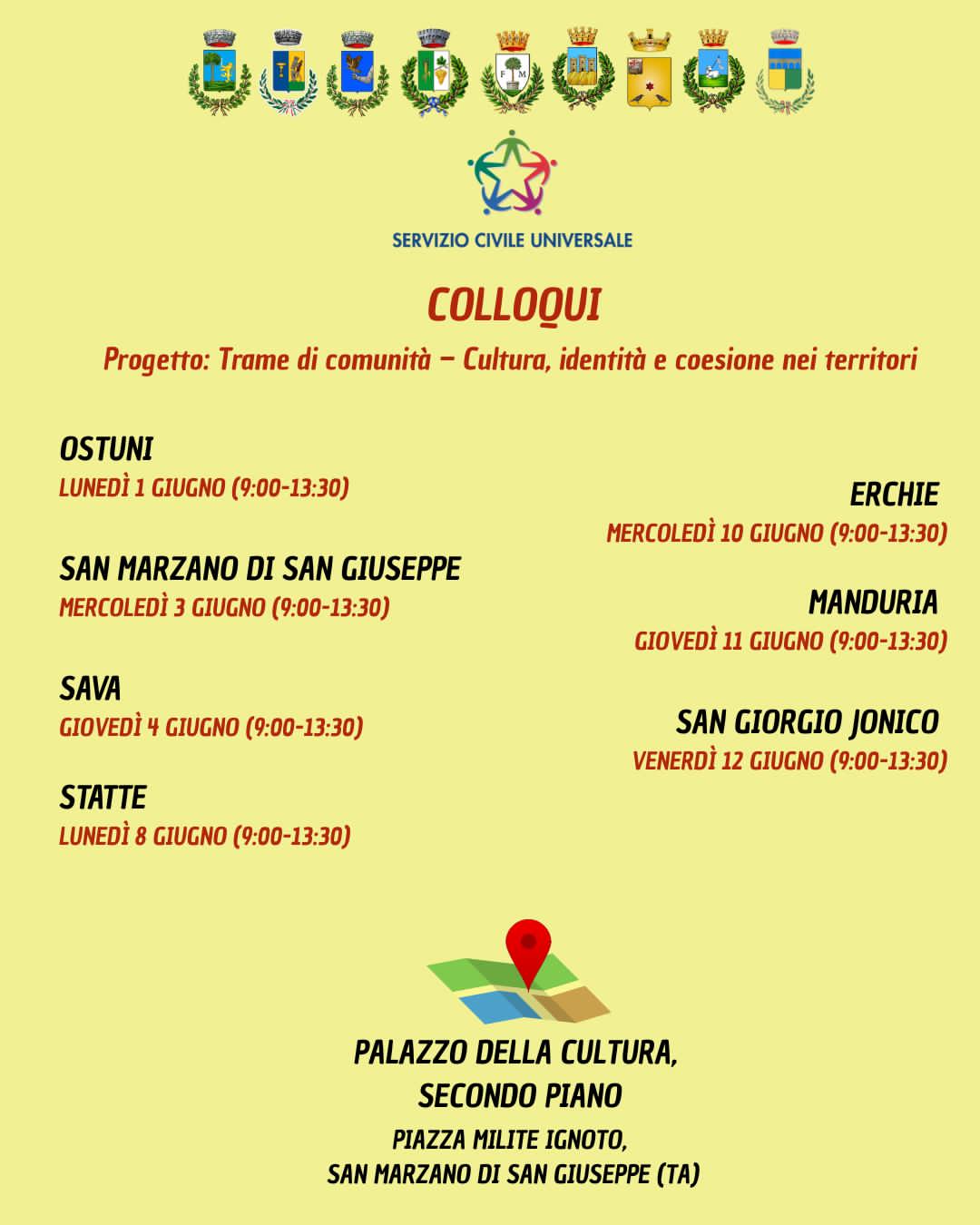 F M

SERVIZIO CIVILE UNIVERSALE

COLLOQUI

Progetto: Trame di comunità – Cultura, identità e coesione nei territori

OSTUNI
LUNEDÌ 1 GIUGNO (9:00-13:30)

SAN MARZANO DI SAN GIUSEPPE
MERCOLEDÌ 3 GIUGNO (9:00-13:30)

SAVA
GIOVEDÌ 4 GIUGNO (9:00-13:30)

STATTE
LUNEDÌ 8 GIUGNO (9:00-13:30)

ERCHIE
MERCOLEDÌ 10 GIUGNO (9:00-13:30)

MANDURIA
GIOVEDÌ 11 GIUGNO (9:00-13:30)

SAN GIORGIO JONICO
VENERDÌ 12 GIUGNO (9:00-13:30)

PALAZZO DELLA CULTURA,
SECONDO PIANO
PIAZZA MILITE IGNOTO,
SAN MARZANO DI SAN GIUSEPPE (TA)